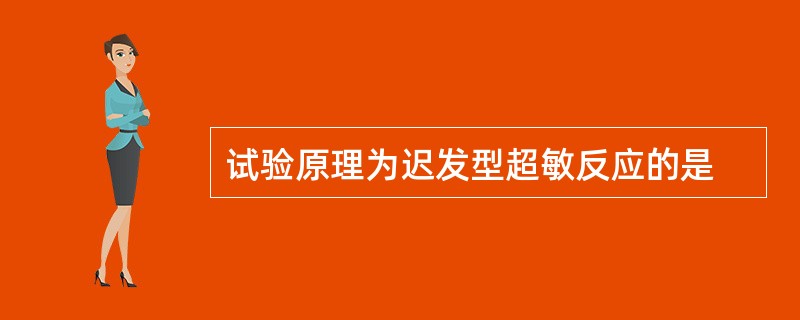 试验原理为迟发型超敏反应的是